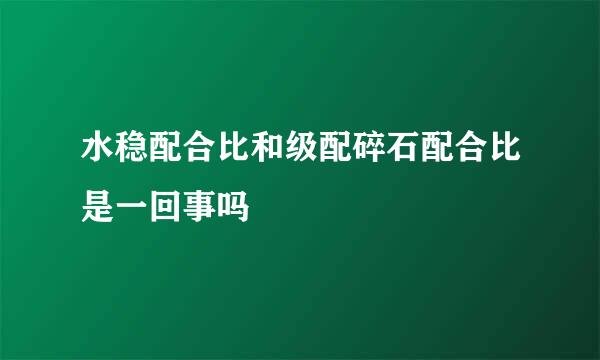 水稳配合比和级配碎石配合比是一回事吗